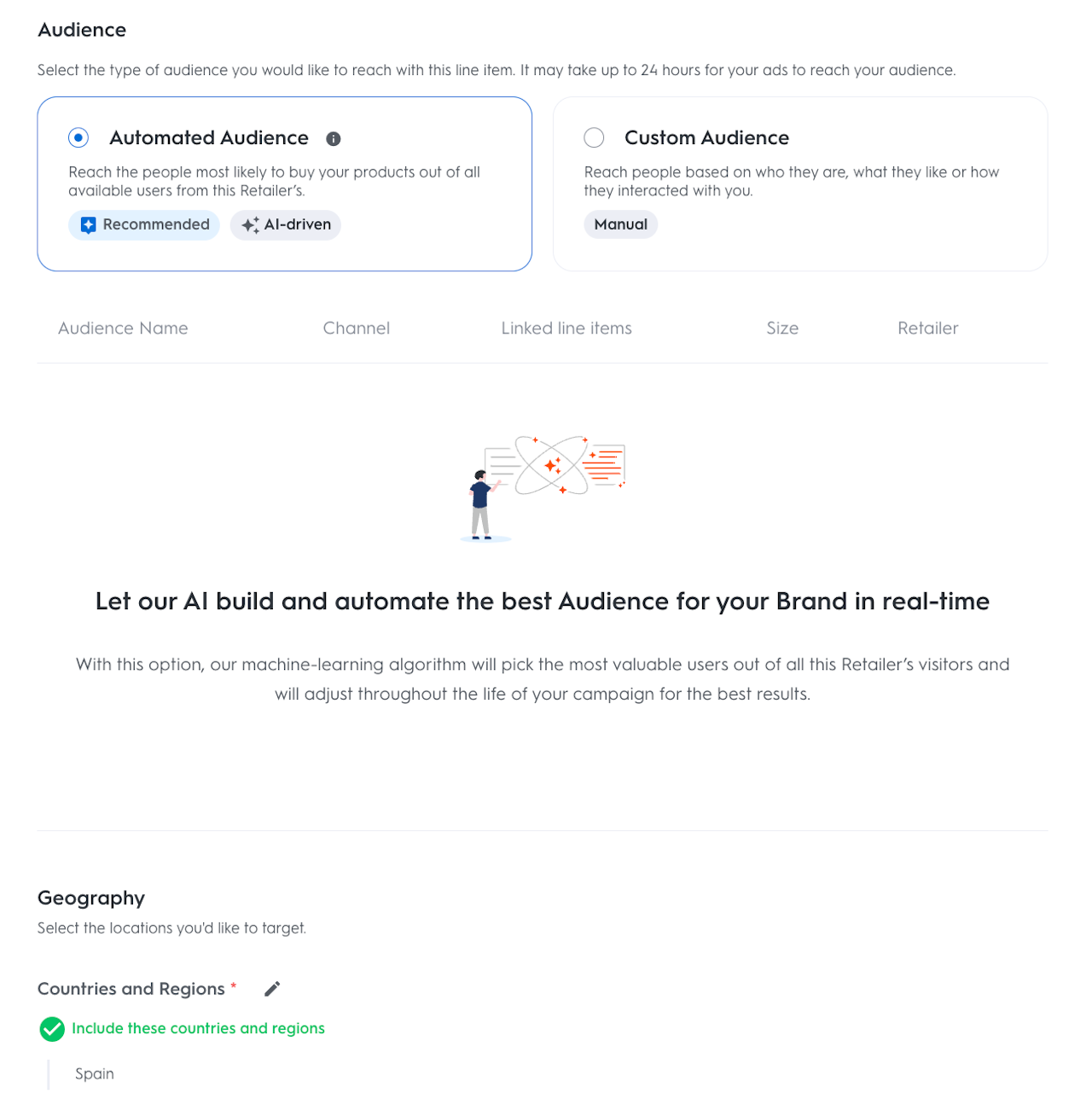 Audience

Select the type of audience you would like to reach with this line item. It may take up to 24 hours for your ads to reach your audience.

Automated Audience

Reach the people most likely to buy your products out of all available users from this Retailer's.

Recommended

AI-driven

Custom Audience

Reach people based on who they are, what they like or how they interacted with you.

Manual

| Audience Name | Channel | Linked line items | Size | Retailer |
|---|---|---|---|---|

Let our AI build and automate the best Audience for your Brand in real-time

With this option, our machine-learning algorithm will pick the most valuable users out of all this Retailer's visitors and will adjust throughout the life of your campaign for the best results.

Geography

Select the locations you'd like to target.

Countries and Regions *

Include these countries and regions

Spain